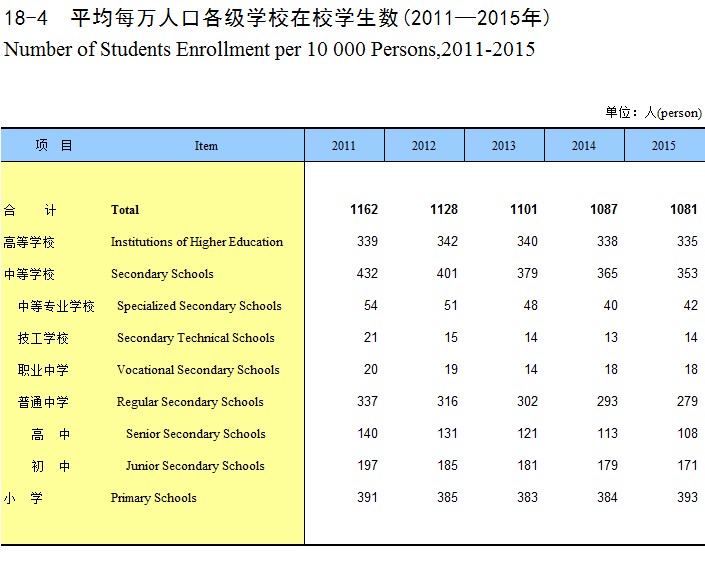 18-4　平均每万人口各级学校在校学生数(2011—2015年)
Number of Students Enrollment per 10 000 Persons,2011-2015

单位：人(person)

| 项　目 | Item | 2011 | 2012 | 2013 | 2014 | 2015 |
|---|---|---|---|---|---|---|
| 合　计 | Total | 1162 | 1128 | 1101 | 1087 | 1081 |
| 高等学校 | Institutions of Higher Education | 339 | 342 | 340 | 338 | 335 |
| 中等学校 | Secondary Schools | 432 | 401 | 379 | 365 | 353 |
| 中等专业学校 | Specialized Secondary Schools | 54 | 51 | 48 | 40 | 42 |
| 技工学校 | Secondary Technical Schools | 21 | 15 | 14 | 13 | 14 |
| 职业中学 | Vocational Secondary Schools | 20 | 19 | 14 | 18 | 18 |
| 普通中学 | Regular Secondary Schools | 337 | 316 | 302 | 293 | 279 |
| 高　中 | Senior Secondary Schools | 140 | 131 | 121 | 113 | 108 |
| 初　中 | Junior Secondary Schools | 197 | 185 | 181 | 179 | 171 |
| 小　学 | Primary Schools | 391 | 385 | 383 | 384 | 393 |